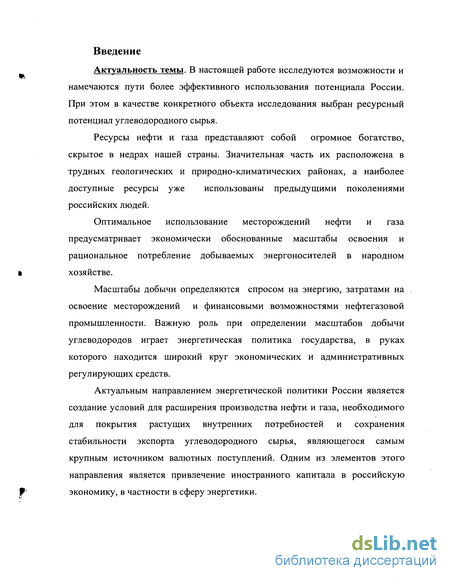 Введение

Актуальность темы. В настоящей работе исследуются возможности и намечаются пути более эффективного использования потенциала России. При этом в качестве конкретного объекта исследования выбран ресурсный потенциал углеводородного сырья.

Ресурсы нефти и газа представляют собой огромное богатство, скрытое в недрах нашей страны. Значительная часть их расположена в трудных геологических и природно-климатических районах, а наиболее доступные ресурсы уже использованы предыдущими поколениями российских людей.

Оптимальное использование месторождений нефти и газа предусматривает экономически обоснованные масштабы освоения и рациональное потребление добываемых энергоносителей в народном хозяйстве.

Масштабы добычи определяются спросом на энергию, затратами на освоение месторождений и финансовыми возможностями нефтегазовой промышленности. Важную роль при определении масштабов добычи углеводородов играет энергетическая политика государства, в руках которого находится широкий круг экономических и административных регулирующих средств.

Актуальным направлением энергетической политики России является создание условий для расширения производства нефти и газа, необходимого для покрытия растущих внутренних потребностей и сохранения стабильности экспорта углеводородного сырья, являющегося самым крупным источником валютных поступлений. Одним из элементов этого направления является привлечение иностранного капитала в российскую экономику, в частности в сферу энергетики.

dsLib.net
библиотека диссертаций